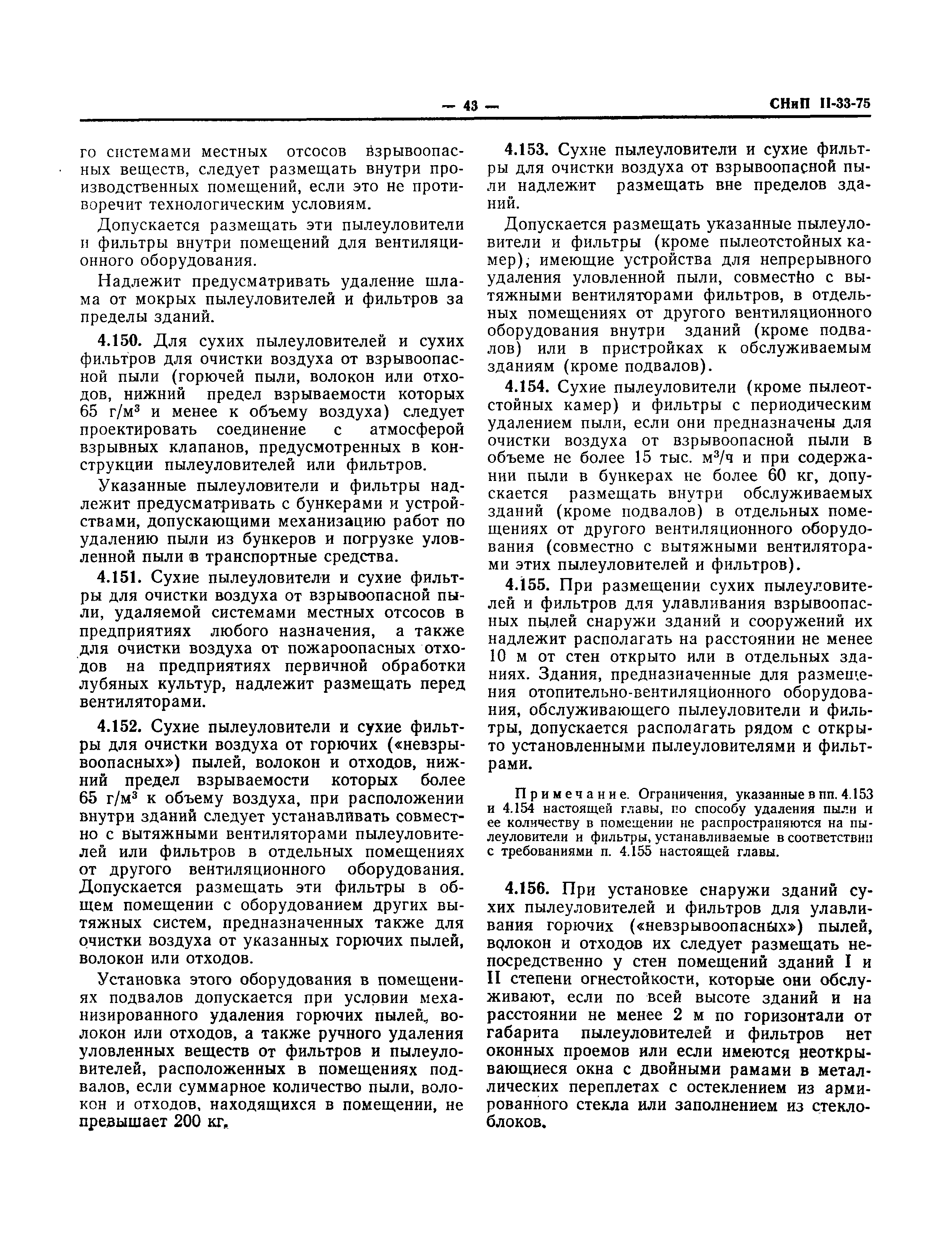 — 43 — СНиП II-33-75

го системами местных отсосов взрывоопасных веществ, следует размещать внутри производственных помещений, если это не противоречит технологическим условиям.

Допускается размещать эти пылеуловители и фильтры внутри помещений для вентиляционного оборудования.

Надлежит предусматривать удаление шлама от мокрых пылеуловителей и фильтров за пределы зданий.

4.150. Для сухих пылеуловителей и сухих фильтров для очистки воздуха от взрывоопасной пыли (горючей пыли, волокон или отходов, нижний предел взрываемости которых 65 г/м$^3$ и менее к объему воздуха) следует проектировать соединение с атмосферой взрывных клапанов, предусмотренных в конструкции пылеуловителей или фильтров.

Указанные пылеуловители и фильтры надлежит предусматривать с бункерами и устройствами, допускающими механизацию работ по удалению пыли из бункеров и погрузке уловленной пыли в транспортные средства.

4.151. Сухие пылеуловители и сухие фильтры для очистки воздуха от взрывоопасной пыли, удаляемой системами местных отсосов в предприятиях любого назначения, а также для очистки воздуха от пожароопасных отходов на предприятиях первичной обработки лубяных культур, надлежит размещать перед вентиляторами.

4.152. Сухие пылеуловители и сухие фильтры для очистки воздуха от горючих («невзрывоопасных») пылей, волокон и отходов, нижний предел взрываемости которых более 65 г/м$^3$ к объему воздуха, при расположении внутри зданий следует устанавливать совместно с вытяжными вентиляторами пылеуловителей или фильтров в отдельных помещениях от другого вентиляционного оборудования. Допускается размещать эти фильтры в общем помещении с оборудованием других вытяжных систем, предназначенных также для очистки воздуха от указанных горючих пылей, волокон или отходов.

Установка этого оборудования в помещениях подвалов допускается при условии механизированного удаления горючих пылей, волокон или отходов, а также ручного удаления уловленных веществ от фильтров и пылеуловителей, расположенных в помещениях подвалов, если суммарное количество пыли, волокон и отходов, находящихся в помещении, не превышает 200 кг.

4.153. Сухие пылеуловители и сухие фильтры для очистки воздуха от взрывоопасной пыли надлежит размещать вне пределов зданий.

Допускается размещать указанные пылеуловители и фильтры (кроме пылеотстойных камер), имеющие устройства для непрерывного удаления уловленной пыли, совместно с вытяжными вентиляторами фильтров, в отдельных помещениях от другого вентиляционного оборудования внутри зданий (кроме подвалов) или в пристройках к обслуживаемым зданиям (кроме подвалов).

4.154. Сухие пылеуловители (кроме пылеотстойных камер) и фильтры с периодическим удалением пыли, если они предназначены для очистки воздуха от взрывоопасной пыли в объеме не более 15 тыс. м$^3$/ч и при содержании пыли в бункерах не более 60 кг, допускается размещать внутри обслуживаемых зданий (кроме подвалов) в отдельных помещениях от другого вентиляционного оборудования (совместно с вытяжными вентиляторами этих пылеуловителей и фильтров).

4.155. При размещении сухих пылеуловителей и фильтров для улавливания взрывоопасных пылей снаружи зданий и сооружений их надлежит располагать на расстоянии не менее 10 м от стен открыто или в отдельных зданиях. Здания, предназначенные для размещения отопительно-вентиляционного оборудования, обслуживающего пылеуловители и фильтры, допускается располагать рядом с открыто установленными пылеуловителями и фильтрами.

Примечание. Ограничения, указанные в пп. 4.153 и 4.154 настоящей главы, по способу удаления пыли и ее количеству в помещении не распространяются на пылеуловители и фильтры, устанавливаемые в соответствии с требованиями п. 4.155 настоящей главы.

4.156. При установке снаружи зданий сухих пылеуловителей и фильтров для улавливания горючих («невзрывоопасных») пылей, волокон и отходов их следует размещать непосредственно у стен помещений зданий I и II степени огнестойкости, которые они обслуживают, если по всей высоте зданий и на расстоянии не менее 2 м по горизонтали от габарита пылеуловителей и фильтров нет оконных проемов или если имеются неоткрывающиеся окна с двойными рамами в металлических переплетах с остеклением из армированного стекла или заполнением из стеклоблоков.